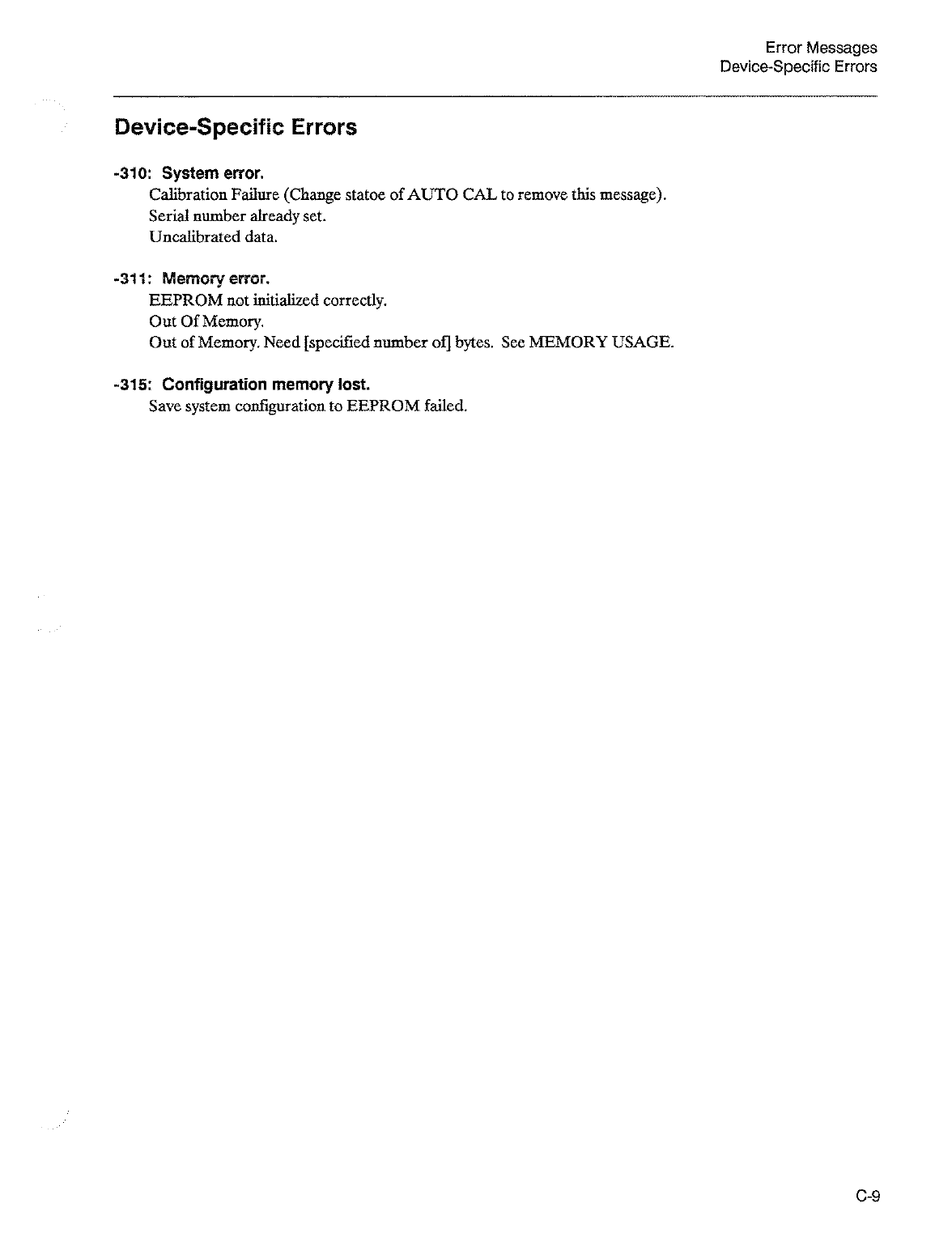 Error Messages
Device-Specific Errors

Device-Specific Errors

-310: System error.
Calibration Failure (Change statoe of AUTO CAL to remove this message).
Serial number already set.
Uncalibrated data.

-311: Memory error.
EEPROM not initialized correctly.
Out Of Memory.
Out of Memory. Need [specified number of] bytes. See MEMORY USAGE.

-315: Configuration memory lost.
Save system configuration to EEPROM failed.

C-9